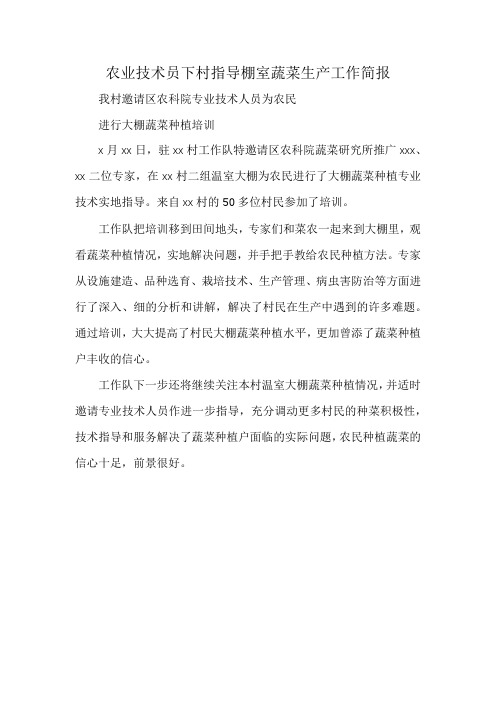 农业技术员下村指导棚室蔬菜生产工作简报

我村邀请区农科院专业技术人员为农民

进行大棚蔬菜种植培训

x 月 xx 日，驻 xx 村工作队特邀请区农科院蔬菜研究所推广 xxx、xx 二位专家，在 xx 村二组温室大棚为农民进行了大棚蔬菜种植专业技术实地指导。来自 xx 村的 50 多位村民参加了培训。

工作队把培训移到田间地头，专家们和菜农一起来到大棚里，观看蔬菜种植情况，实地解决问题，并手把手教给农民种植方法。专家从设施建造、品种选育、栽培技术、生产管理、病虫害防治等方面进行了深入、细的分析和讲解，解决了村民在生产中遇到的许多难题。通过培训，大大提高了村民大棚蔬菜种植水平，更加曾添了蔬菜种植户丰收的信心。

工作队下一步还将继续关注本村温室大棚蔬菜种植情况，并适时邀请专业技术人员作进一步指导，充分调动更多村民的种菜积极性，技术指导和服务解决了蔬菜种植户面临的实际问题，农民种植蔬菜的信心十足，前景很好。